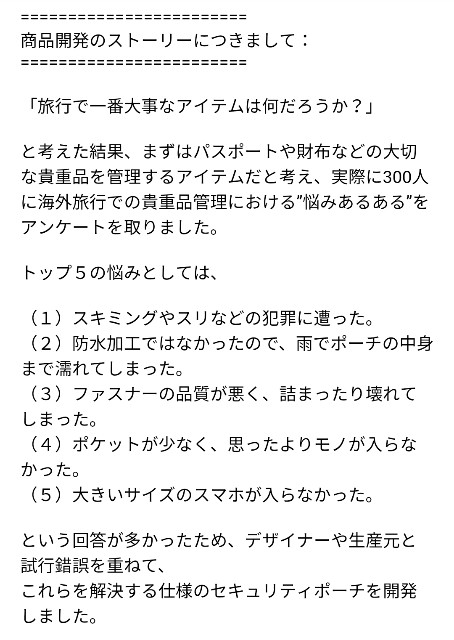 ========================
商品開発のストーリーにつきまして：
========================

「旅行で一番大事なアイテムは何だろうか？」

と考えた結果、まずはパスポートや財布などの大切な貴重品を管理するアイテムだと考え、実際に300人に海外旅行での貴重品管理における”悩みあるある”をアンケートを取りました。

トップ５の悩みとしては、

（１）スキミングやスリなどの犯罪に遭った。
（２）防水加工ではなかったので、雨でポーチの中身まで濡れてしまった。
（３）ファスナーの品質が悪く、詰まったり壊れてしまった。
（４）ポケットが少なく、思ったよりモノが入らなかった。
（５）大きいサイズのスマホが入らなかった。

という回答が多かったため、デザイナーや生産元と試行錯誤を重ねて、
これらを解決する仕様のセキュリティポーチを開発しました。